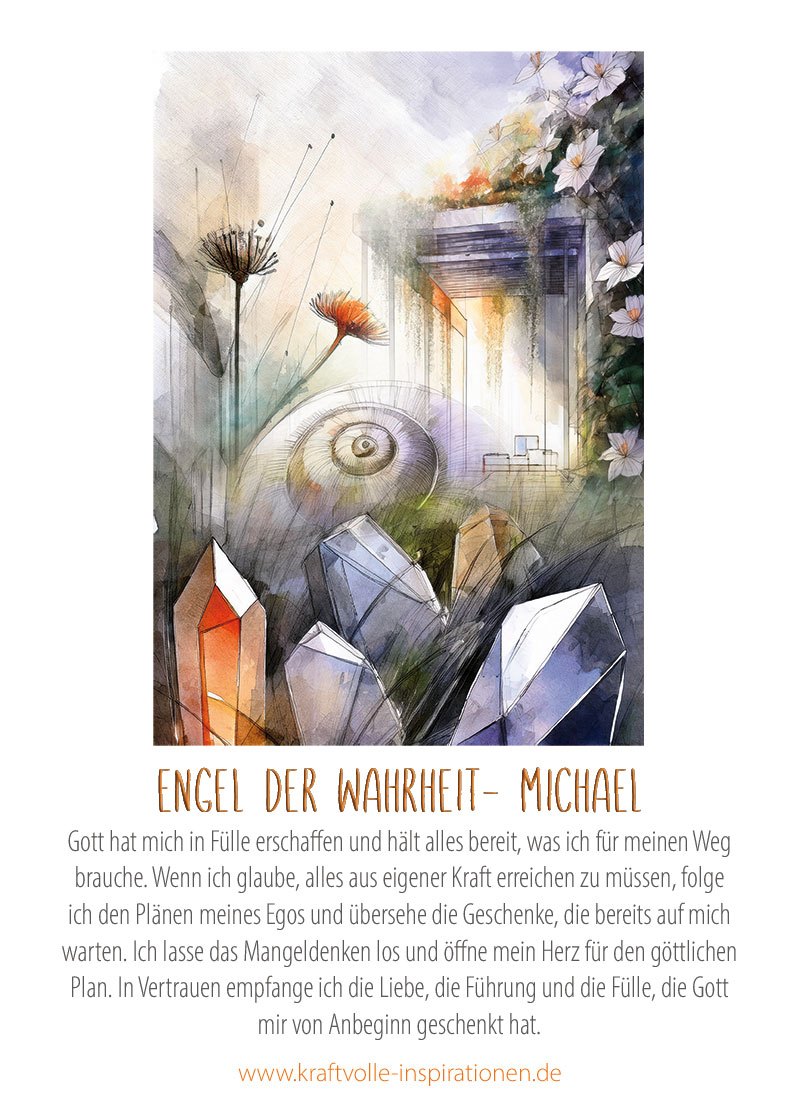 ENGEL DER WAHRHEIT- MICHAEL

Gott hat mich in Fülle erschaffen und hält alles bereit, was ich für meinen Weg brauche. Wenn ich glaube, alles aus eigener Kraft erreichen zu müssen, folge ich den Plänen meines Egos und übersehe die Geschenke, die bereits auf mich warten. Ich lasse das Mangeldenken los und öffne mein Herz für den göttlichen Plan. In Vertrauen empfange ich die Liebe, die Führung und die Fülle, die Gott mir von Anbeginn geschenkt hat.

www.kraftvolle-inspirationen.de